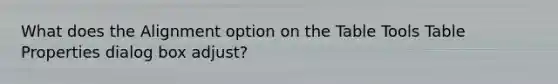 What does the Alignment option on the Table Tools Table Properties dialog box adjust?